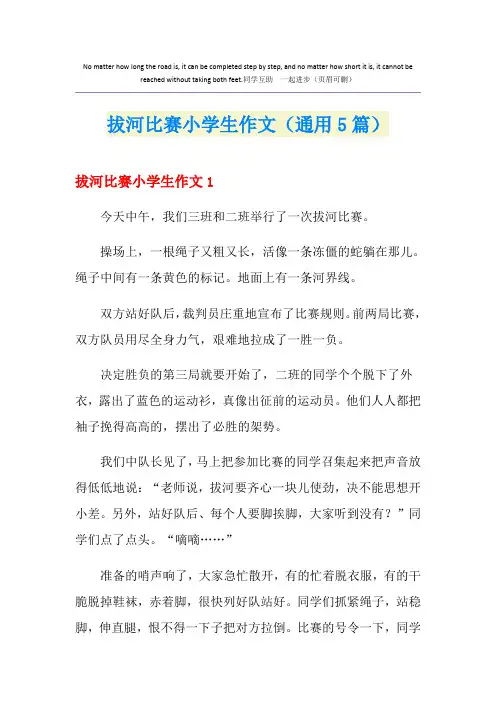 No matter how long the road is, it can be completed step by step, and no matter how short it is, it cannot be reached without taking both feet.同学互助　一起进步（页眉可删）

拔河比赛小学生作文（通用5篇）

拔河比赛小学生作文1

今天中午，我们三班和二班举行了一次拔河比赛。

操场上，一根绳子又粗又长，活像一条冻僵的蛇躺在那儿。绳子中间有一条黄色的标记。地面上有一条河界线。

双方站好队后，裁判员庄重地宣布了比赛规则。前两局比赛，双方队员用尽全身力气，艰难地拉成了一胜一负。

决定胜负的第三局就要开始了，二班的同学个个脱下了外衣，露出了蓝色的运动衫，真像出征前的运动员。他们人人都把袖子挽得高高的，摆出了必胜的架势。

我们中队长见了，马上把参加比赛的同学召集起来把声音放得低低地说：“老师说，拔河要齐心一块儿使劲，决不能思想开小差。另外，站好队后、每个人要脚挨脚，大家听到没有？”同学们点了点头。“嘀嘀……”

准备的哨声响了，大家急忙散开，有的忙着脱衣服，有的干脆脱掉鞋袜，赤着脚，很快列好队站好。同学们抓紧绳子，站稳脚，伸直腿，恨不得一下子把对方拉倒。比赛的号令一下，同学